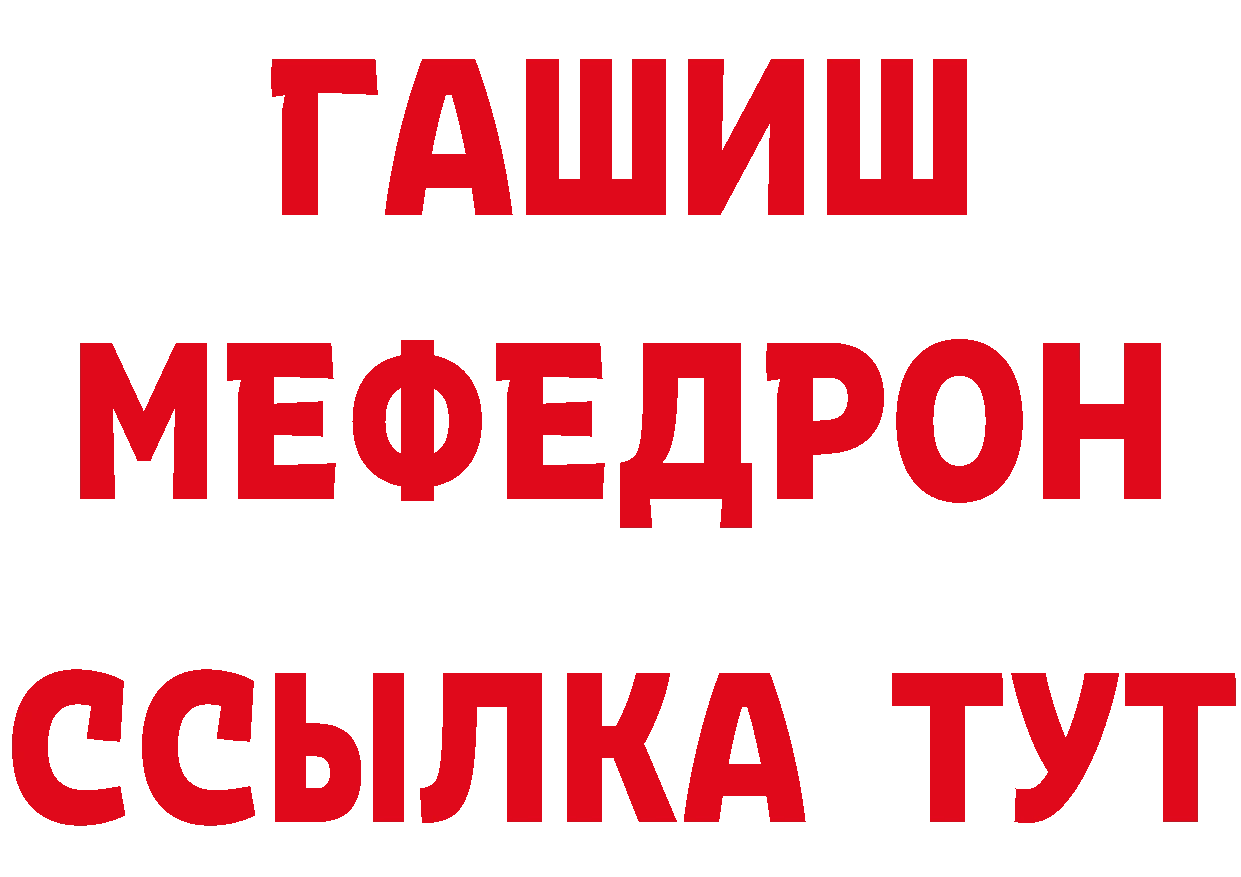 ГАШИШ
МЕФЕДРОН
ССЫЛКА ТУТ